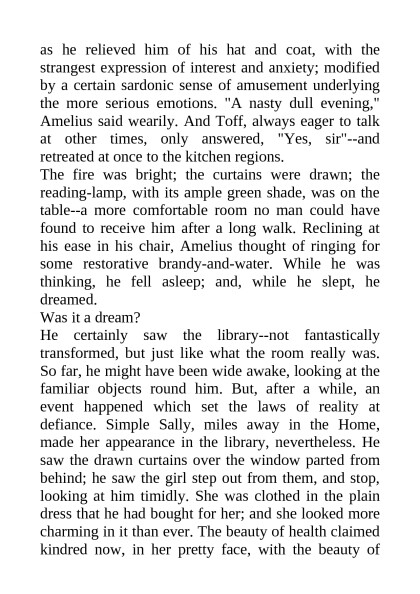 as he relieved him of his hat and coat, with the strangest expression of interest and anxiety; modified by a certain sardonic sense of amusement underlying the more serious emotions. "A nasty dull evening," Amelius said wearily. And Toff, always eager to talk at other times, only answered, "Yes, sir"--and retreated at once to the kitchen regions.

The fire was bright; the curtains were drawn; the reading-lamp, with its ample green shade, was on the table--a more comfortable room no man could have found to receive him after a long walk. Reclining at his ease in his chair, Amelius thought of ringing for some restorative brandy-and-water. While he was thinking, he fell asleep; and, while he slept, he dreamed.

Was it a dream?

He certainly saw the library--not fantastically transformed, but just like what the room really was. So far, he might have been wide awake, looking at the familiar objects round him. But, after a while, an event happened which set the laws of reality at defiance. Simple Sally, miles away in the Home, made her appearance in the library, nevertheless. He saw the drawn curtains over the window parted from behind; he saw the girl step out from them, and stop, looking at him timidly. She was clothed in the plain dress that he had bought for her; and she looked more charming in it than ever. The beauty of health claimed kindred now, in her pretty face, with the beauty of